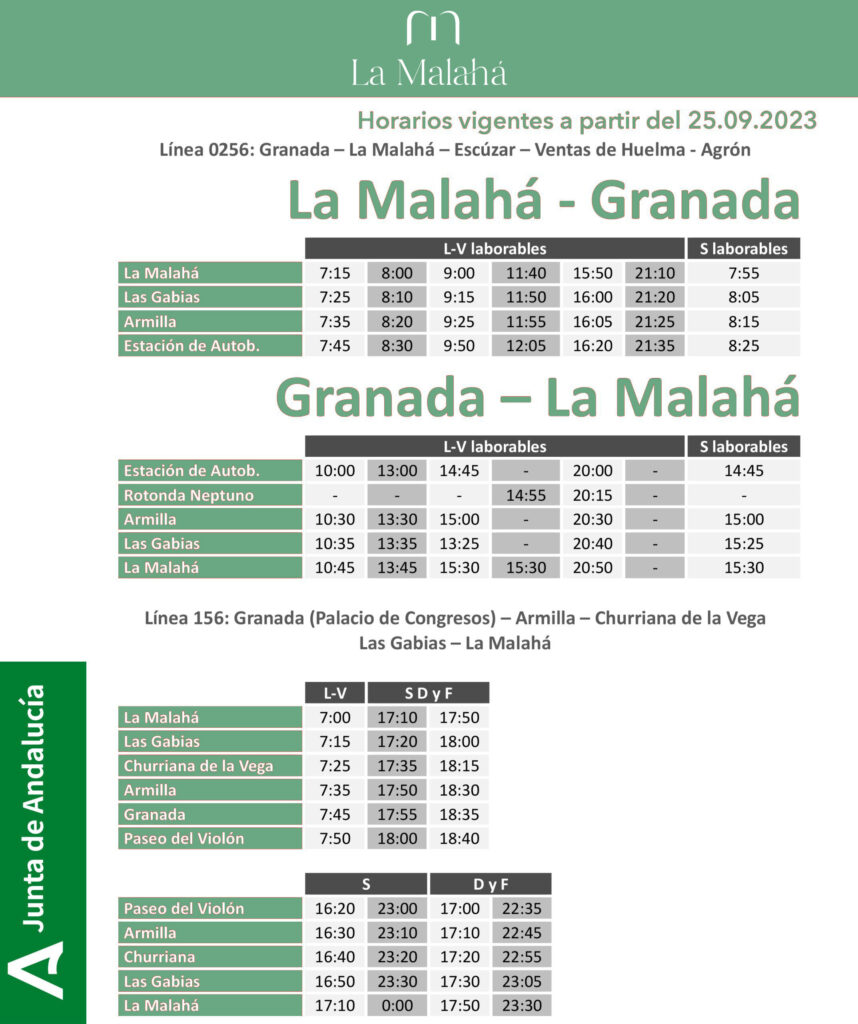 La Malahá

Horarios vigentes a partir del 25.09.2023

Línea 0256: Granada – La Malahá – Escúzar – Ventas de Huelma - Agrón

La Malahá - Granada

| | L-V laborables | | | | | | S laborables |
|---|---|---|---|---|---|---|---|
| La Malahá | 7:15 | 8:00 | 9:00 | 11:40 | 15:50 | 21:10 | 7:55 |
| Las Gabias | 7:25 | 8:10 | 9:15 | 11:50 | 16:00 | 21:20 | 8:05 |
| Armilla | 7:35 | 8:20 | 9:25 | 11:55 | 16:05 | 21:25 | 8:15 |
| Estación de Autob. | 7:45 | 8:30 | 9:50 | 12:05 | 16:20 | 21:35 | 8:25 |

Granada – La Malahá

| | L-V laborables | | | | | | S laborables |
|---|---|---|---|---|---|---|---|
| Estación de Autob. | 10:00 | 13:00 | 14:45 | - | 20:00 | - | 14:45 |
| Rotonda Neptuno | - | - | - | 14:55 | 20:15 | - | - |
| Armilla | 10:30 | 13:30 | 15:00 | - | 20:30 | - | 15:00 |
| Las Gabias | 10:35 | 13:35 | 13:25 | - | 20:40 | - | 15:25 |
| La Malahá | 10:45 | 13:45 | 15:30 | 15:30 | 20:50 | - | 15:30 |

Línea 156: Granada (Palacio de Congresos) – Armilla – Churriana de la Vega Las Gabias – La Malahá

| | L-V | S D y F | |
|---|---|---|---|
| La Malahá | 7:00 | 17:10 | 17:50 |
| Las Gabias | 7:15 | 17:20 | 18:00 |
| Churriana de la Vega | 7:25 | 17:35 | 18:15 |
| Armilla | 7:35 | 17:50 | 18:30 |
| Granada | 7:45 | 17:55 | 18:35 |
| Paseo del Violón | 7:50 | 18:00 | 18:40 |

| | S | | D y F | |
|---|---|---|---|---|
| Paseo del Violón | 16:20 | 23:00 | 17:00 | 22:35 |
| Armilla | 16:30 | 23:10 | 17:10 | 22:45 |
| Churriana | 16:40 | 23:20 | 17:20 | 22:55 |
| Las Gabias | 16:50 | 23:30 | 17:30 | 23:05 |
| La Malahá | 17:10 | 0:00 | 17:50 | 23:30 |

Junta de Andalucía